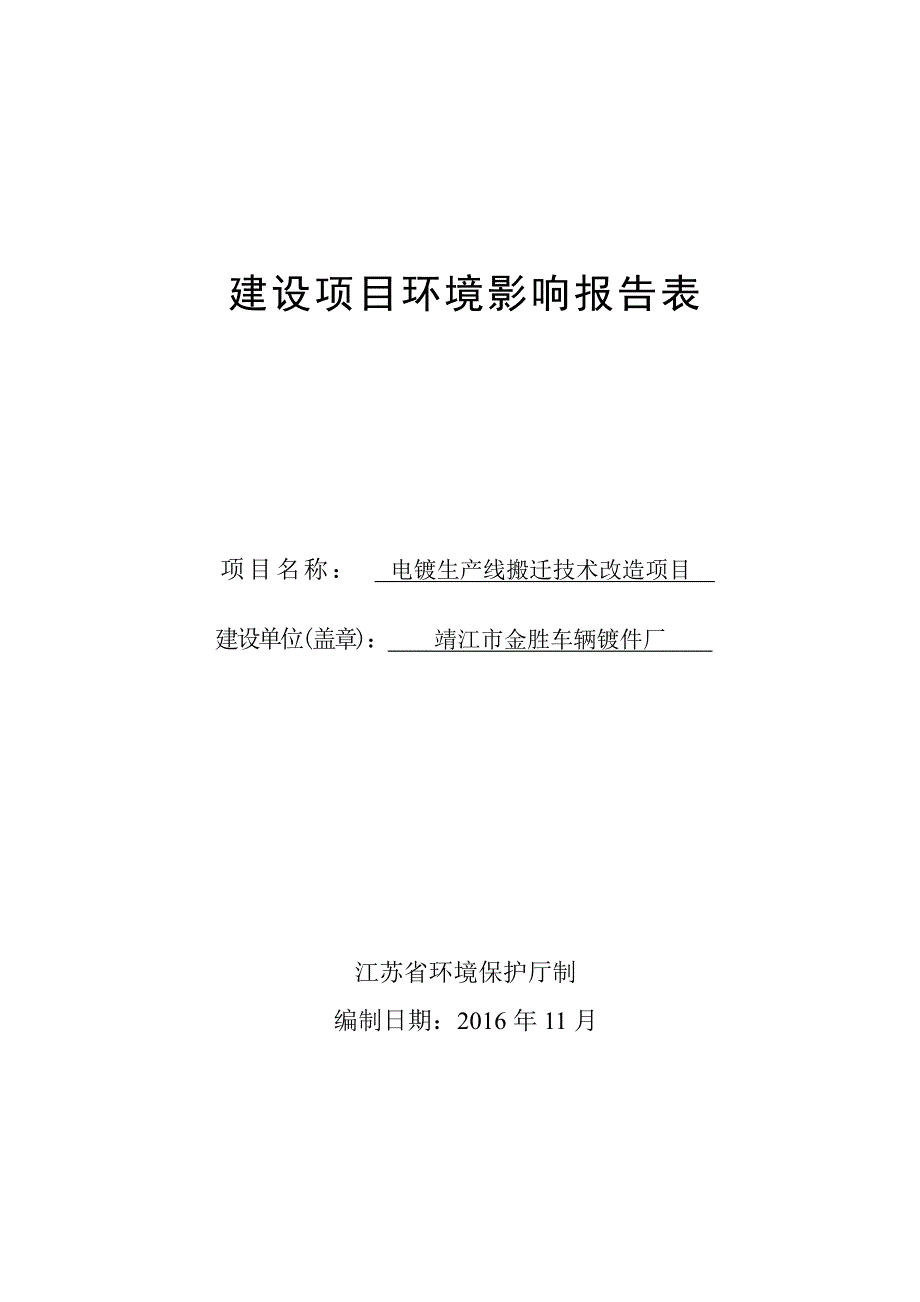 建设项目环境影响报告表

项目名称： 电镀生产线搬迁技术改造项目

建设单位(盖章)： 靖江市金胜车辆镀件厂

江苏省环境保护厅制

编制日期：2016 年 11 月